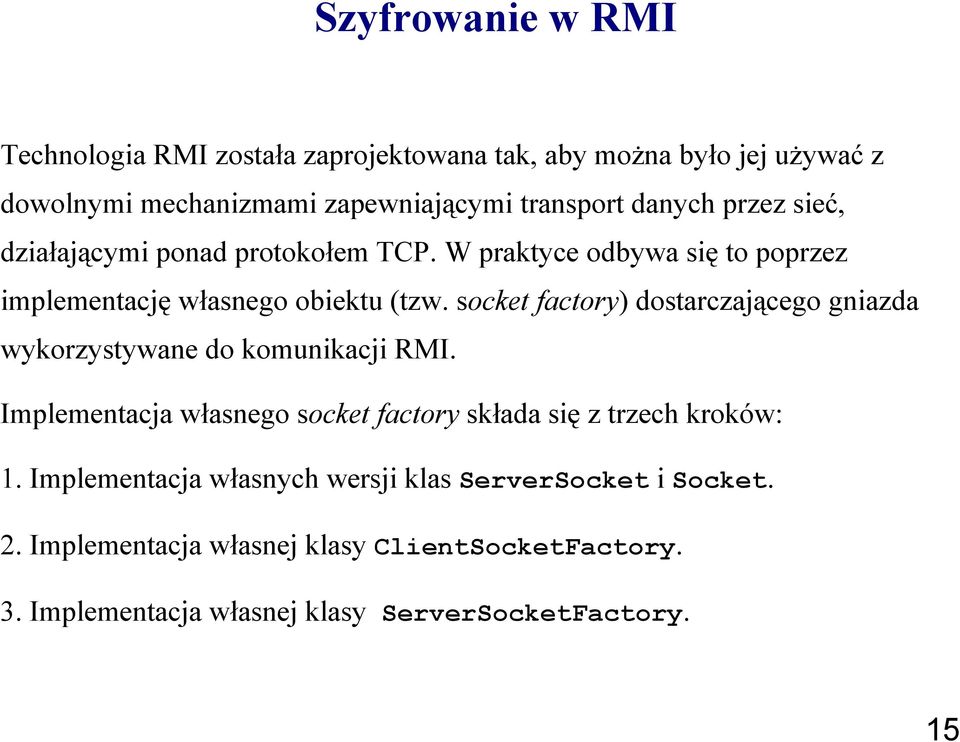 Szyfrowanie w RMI

Technologia RMI została zaprojektowana tak, aby można było jej używać z dowolnymi mechanizmami zapewniającymi transport danych przez sieć, działającymi ponad protokołem TCP. W praktyce odbywa się to poprzez implementację własnego obiektu (tzw. socket factory) dostarczającego gniazda wykorzystywane do komunikacji RMI.

Implementacja własnego socket factory składa się z trzech kroków:

1. Implementacja własnych wersji klas ServerSocket i Socket.

2. Implementacja własnej klasy ClientSocketFactory.

3. Implementacja własnej klasy ServerSocketFactory.

15